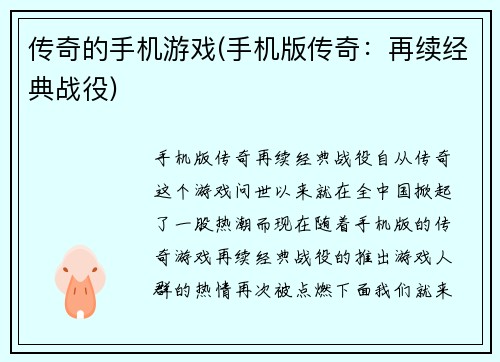 传奇的手机游戏(手机版传奇：再续经典战役)

手机版传奇再续经典战役自从传奇这个游戏问世以来就在全中国掀起了一股热潮而现在随着手机版的传奇游戏再续经典战役的推出游戏人群的热情再次被点燃下面我们就来